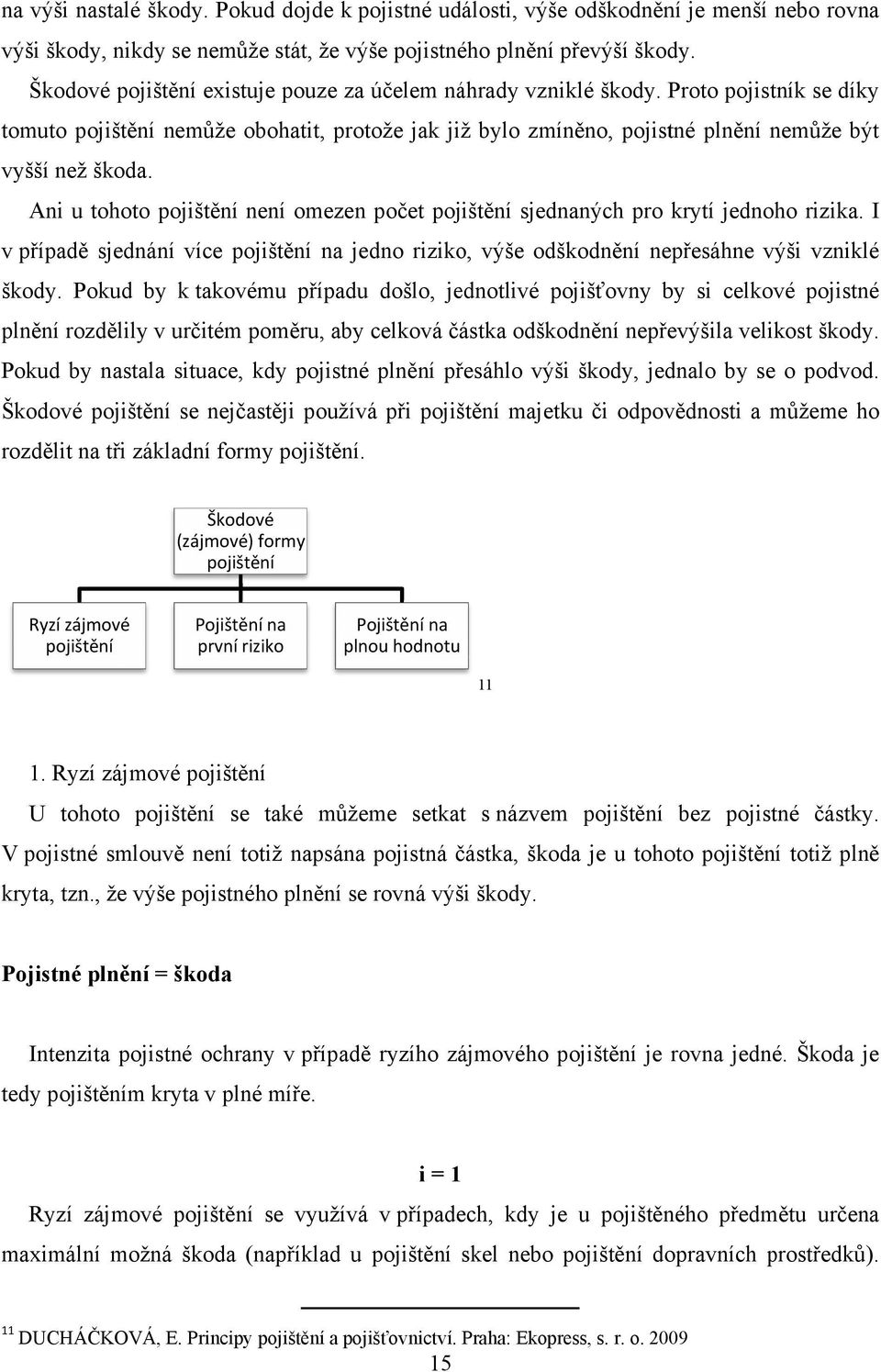 na výši nastalé škody. Pokud dojde k pojistné události, výše odškodnění je menší nebo rovna výši škody, nikdy se nemůže stát, že výše pojistného plnění převýší škody.

Škodové pojištění existuje pouze za účelem náhrady vzniklé škody. Proto pojistník se díky tomuto pojištění nemůže obohatit, protože jak již bylo zmíněno, pojistné plnění nemůže být vyšší než škoda.

Ani u tohoto pojištění není omezen počet pojištění sjednaných pro krytí jednoho rizika. I v případě sjednání více pojištění na jedno riziko, výše odškodnění nepřesáhne výši vzniklé škody. Pokud by k takovému případu došlo, jednotlivé pojišťovny by si celkové pojistné plnění rozdělily v určitém poměru, aby celková částka odškodnění nepřevýšila velikost škody. Pokud by nastala situace, kdy pojistné plnění přesáhlo výši škody, jednalo by se o podvod. Škodové pojištění se nejčastěji používá při pojištění majetku či odpovědnosti a můžeme ho rozdělit na tři základní formy pojištění.

Škodové (zájmové) formy pojištění

Ryzí zájmové pojištění

Pojištění na první riziko

Pojištění na plnou hodnotu

11

1. Ryzí zájmové pojištění

U tohoto pojištění se také můžeme setkat s názvem pojištění bez pojistné částky. V pojistné smlouvě není totiž napsána pojistná částka, škoda je u tohoto pojištění totiž plně kryta, tzn., že výše pojistného plnění se rovná výši škody.

Pojistné plnění = škoda

Intenzita pojistné ochrany v případě ryzího zájmového pojištění je rovna jedné. Škoda je tedy pojištěním kryta v plné míře.

i = 1

Ryzí zájmové pojištění se využívá v případech, kdy je u pojištěného předmětu určena maximální možná škoda (například u pojištění skel nebo pojištění dopravních prostředků).

11 DUCHÁČKOVÁ, E. Principy pojištění a pojišťovnictví. Praha: Ekopress, s. r. o. 2009

15